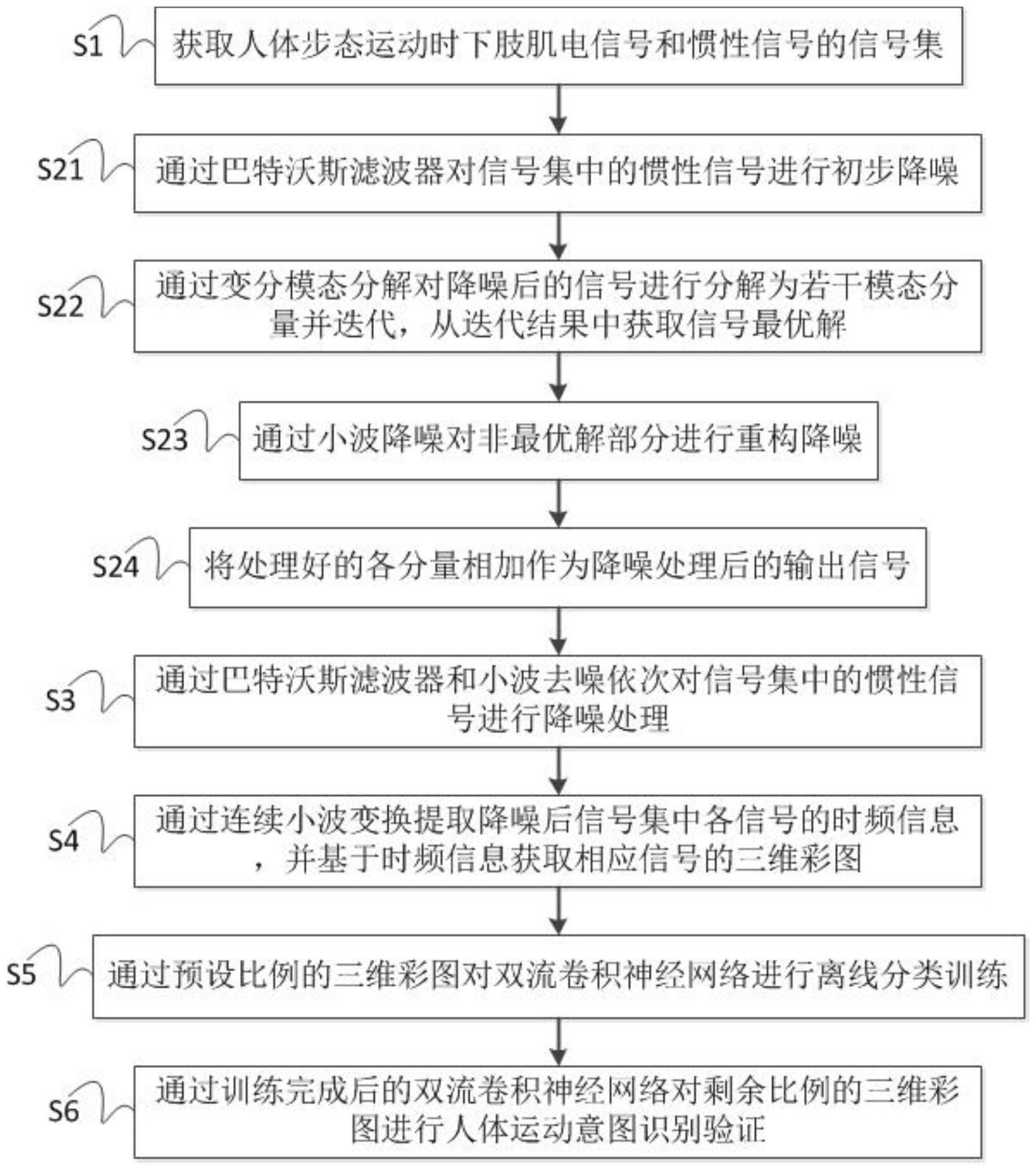 S1
获取人体步态运动时下肢肌电信号和惯性信号的信号集

S21
通过巴特沃斯滤波器对信号集中的惯性信号进行初步降噪

S22
通过变分模态分解对降噪后的信号进行分解为若干模态分量并迭代，从迭代结果中获取信号最优解

S23
通过小波降噪对非最优解部分进行重构降噪

S24
将处理好的各分量相加作为降噪处理后的输出信号

S3
通过巴特沃斯滤波器和小波去噪依次对信号集中的惯性信号进行降噪处理

S4
通过连续小波变换提取降噪后信号集中各信号的时频信息，并基于时频信息获取相应信号的三维彩图

S5
通过预设比例的三维彩图对双流卷积神经网络进行离线分类训练

S6
通过训练完成后的双流卷积神经网络对剩余比例的三维彩图进行人体运动意图识别验证